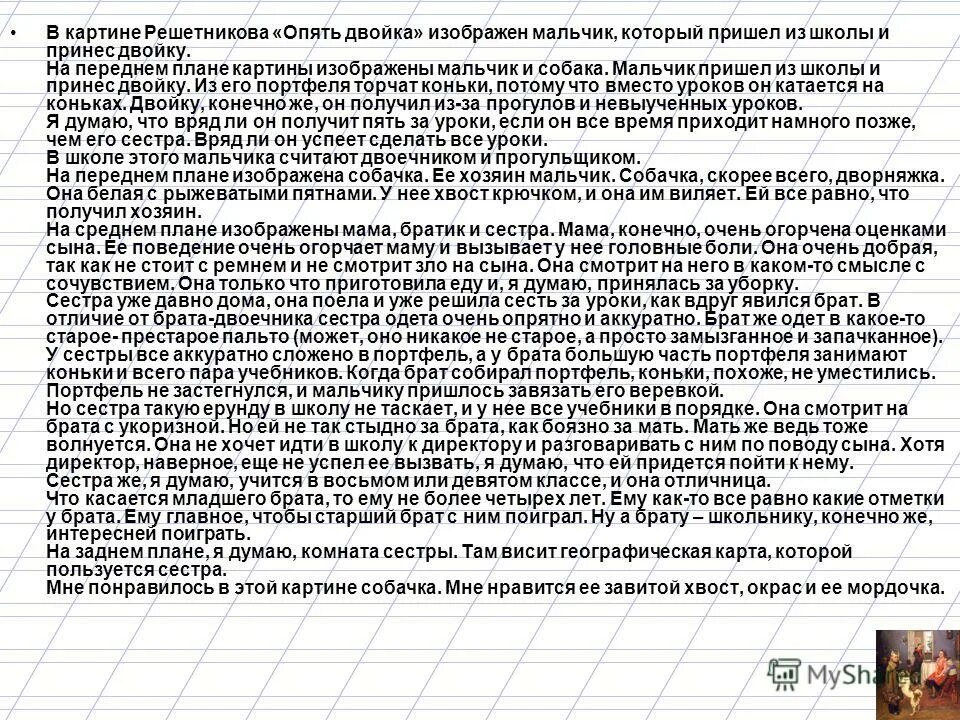 • В картине Решетникова «Опять двойка» изображен мальчик, который пришел из школы и принес двойку.
На переднем плане картины изображены мальчик и собака. Мальчик пришел из школы и принес двойку. Из его портфеля торчат коньки, потому что вместо уроков он катается на коньках. Двойку, конечно же, он получил из-за прогулов и невыученных уроков.
Я думаю, что вряд ли он получит пять за уроки, если он все время приходит намного позже, чем его сестра. Вряд ли он успеет сделать все уроки.
В школе этого мальчика считают двоечником и прогульщиком.
На переднем плане изображена собачка. Ее хозяин мальчик. Собачка, скорее всего, дворняжка. Она белая с рыжеватыми пятнами. У нее хвост крючком, и она им виляет. Ей все равно, что получил хозяин.
На среднем плане изображены мама, братик и сестра. Мама, конечно, очень огорчена оценками сына. Ее поведение очень огорчает маму и вызывает у нее головные боли. Она очень добрая, так как не стоит с ремнем и не смотрит зло на сына. Она смотрит на него в каком-то смысле с сочувствием. Она только что приготовила еду и, я думаю, принялась за уборку.
Сестра уже давно дома, она поела и уже решила сесть за уроки, как вдруг явился брат. В отличие от брата-двоечника сестра одета очень опрятно и аккуратно. Брат же одет в какое-то старое- престарое пальто (может, оно никакое не старое, а просто замызганное и запачканное). У сестры все аккуратно сложено в портфель, а у брата большую часть портфеля занимают коньки и всего пара учебников. Когда брат собирал портфель, коньки, похоже, не уместились. Портфель не застегнулся, и мальчику пришлось завязать его веревкой.
Но сестра такую ерунду в школу не таскает, и у нее все учебники в порядке. Она смотрит на брата с укоризной. Но ей не так стыдно за брата, как боязно за мать. Мать же ведь тоже волнуется. Она не хочет идти в школу к директору и разговаривать с ним по поводу сына. Хотя директор, наверное, еще не успел ее вызвать, я думаю, что ей придется пойти к нему.
Сестра же, я думаю, учится в восьмом или девятом классе, и она отличница.
Что касается младшего брата, то ему не более четырех лет. Ему как-то все равно какие отметки у брата. Ему главное, чтобы старший брат с ним поиграл. Ну а брату – школьнику, конечно же, интересней поиграть.
На заднем плане, я думаю, комната сестры. Там висит географическая карта, которой пользуется сестра.
Мне понравилось в этой картине собачка. Мне нравится ее завитой хвост, окрас и ее мордочка.

MyShared